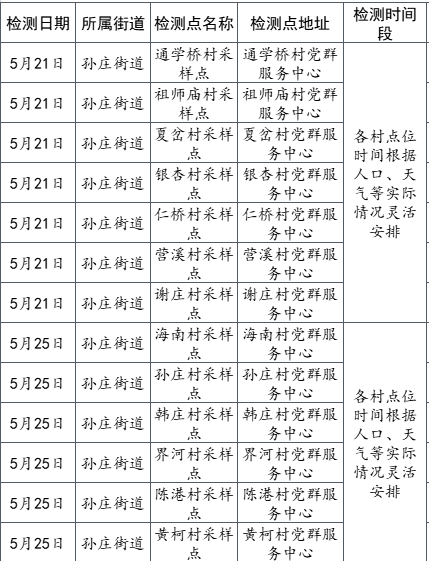 | 检测日期 | 所属街道 | 检测点名称 | 检测点地址 | 检测时间段 |
|---|---|---|---|---|
| 5月21日 | 孙庄街道 | 通学桥村采样点 | 通学桥村党群服务中心 | 各村点位时间根据人口、天气等实际情况灵活安排 |
| 5月21日 | 孙庄街道 | 祖师庙村采样点 | 祖师庙村党群服务中心 | |
| 5月21日 | 孙庄街道 | 夏岔村采样点 | 夏岔村党群服务中心 | |
| 5月21日 | 孙庄街道 | 银杏村采样点 | 银杏村党群服务中心 | |
| 5月21日 | 孙庄街道 | 仁桥村采样点 | 仁桥村党群服务中心 | |
| 5月21日 | 孙庄街道 | 营溪村采样点 | 营溪村党群服务中心 | |
| 5月21日 | 孙庄街道 | 谢庄村采样点 | 谢庄村党群服务中心 | |
| 5月25日 | 孙庄街道 | 海南村采样点 | 海南村党群服务中心 | 各村点位时间根据人口、天气等实际情况灵活安排 |
| 5月25日 | 孙庄街道 | 孙庄村采样点 | 孙庄村党群服务中心 | |
| 5月25日 | 孙庄街道 | 韩庄村采样点 | 韩庄村党群服务中心 | |
| 5月25日 | 孙庄街道 | 界河村采样点 | 界河村党群服务中心 | |
| 5月25日 | 孙庄街道 | 陈港村采样点 | 陈港村党群服务中心 | |
| 5月25日 | 孙庄街道 | 黄柯村采样点 | 黄柯村党群服务中心 | |